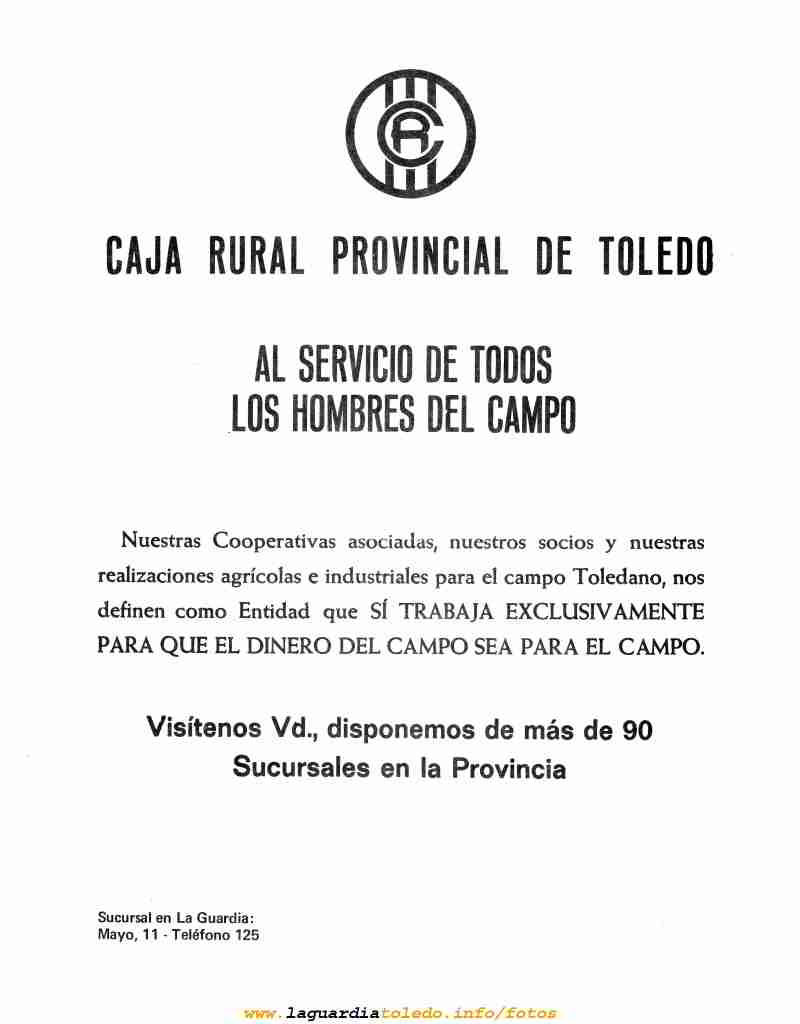 CR

CAJA RURAL PROVINCIAL DE TOLEDO

AL SERVICIO DE TODOS
LOS HOMBRES DEL CAMPO

Nuestras Cooperativas asociadas, nuestros socios y nuestras realizaciones agrícolas e industriales para el campo Toledano, nos definen como Entidad que SÍ TRABAJA EXCLUSIVAMENTE PARA QUE EL DINERO DEL CAMPO SEA PARA EL CAMPO.

Visítenos Vd., disponemos de más de 90
Sucursales en la Provincia

Sucursal en La Guardia:
Mayo, 11 - Teléfono 125

www.laguardiatoledo.info/fotos